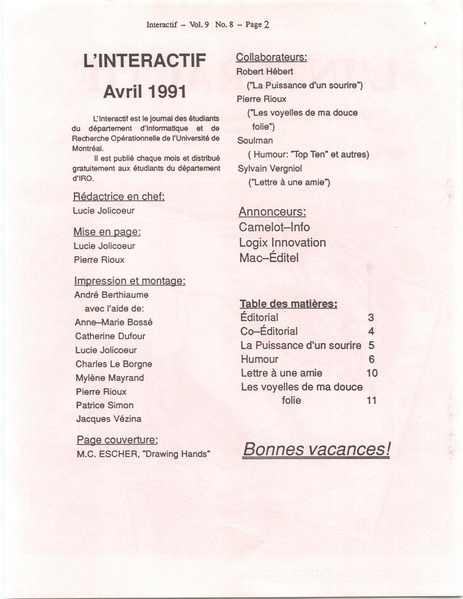 Interactif – Vol. 9 No. 8 – Page 2

L'INTERACTIF
Avril 1991

L'Interactif est le journal des étudiants du département d'Informatique et de Recherche Opérationnelle de l'Université de Montréal.

Il est publié chaque mois et distribué gratuitement aux étudiants du département d'IRO.

Rédactrice en chef:
Lucie Jolicoeur

Mise en page:
Lucie Jolicoeur
Pierre Rioux

Impression et montage:
André Berthiaume
avec l'aide de:
Anne–Marie Bossé
Catherine Dufour
Lucie Jolicoeur
Charles Le Borgne
Mylène Mayrand
Pierre Rioux
Patrice Simon
Jacques Vézina

Page couverture:
M.C. ESCHER, "Drawing Hands"

Collaborateurs:
Robert Hébert
("La Puissance d'un sourire")
Pierre Rioux
("Les voyelles de ma douce folie")
Soulman
( Humour: "Top Ten" et autres)
Sylvain Vergniol
("Lettre à une amie")

Annonceurs:
Camelot–Info
Logix Innovation
Mac–Éditel

Table des matières:

| | |
|---|---|
| Éditorial | 3 |
| Co–Éditorial | 4 |
| La Puissance d'un sourire | 5 |
| Humour | 6 |
| Lettre à une amie | 10 |
| Les voyelles de ma douce folie | 11 |

Bonnes vacances!